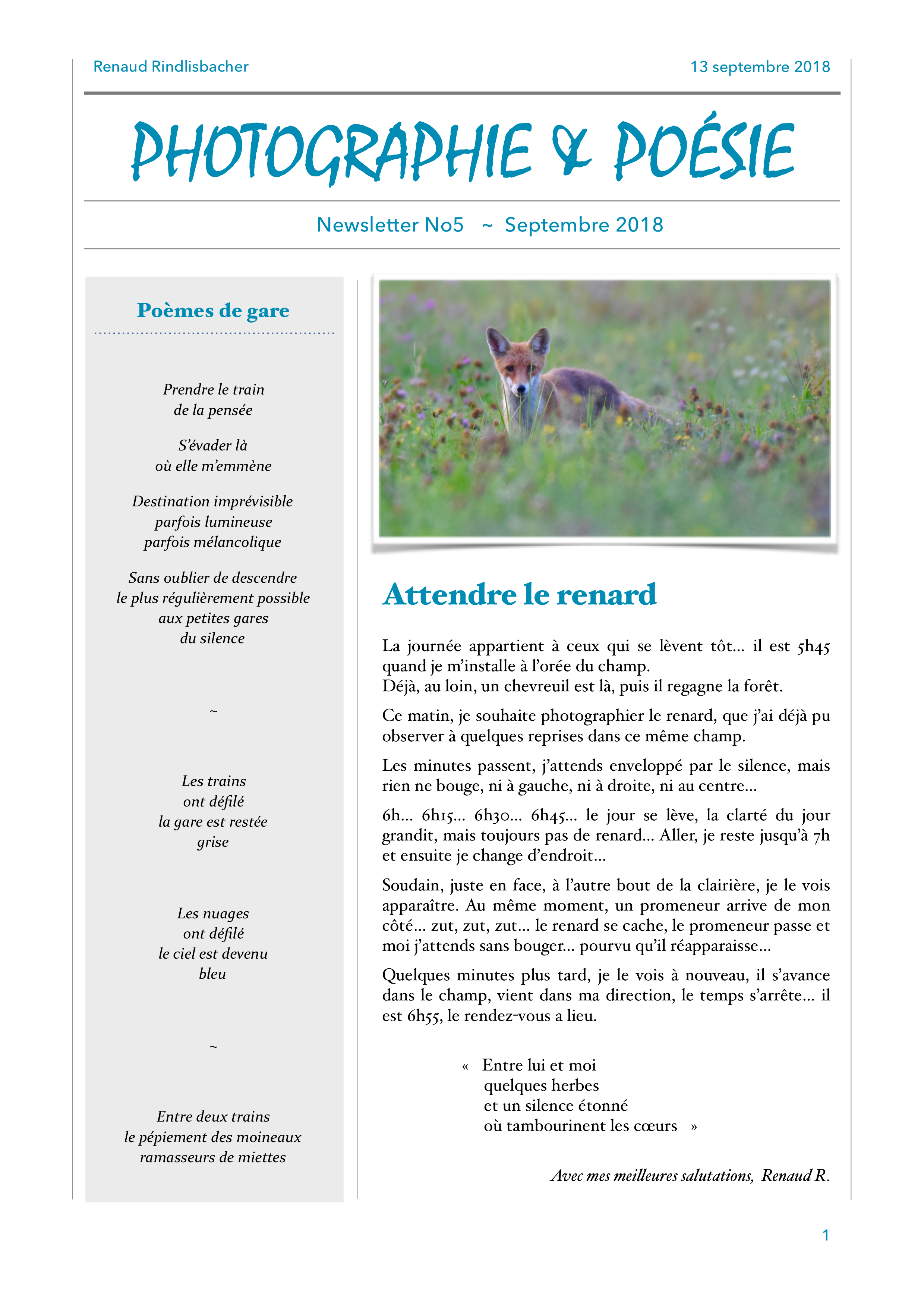 Renaud Rindlisbacher

13 septembre 2018

PHOTOGRAPHIE & POÉSIE

Newsletter No5 ~ Septembre 2018

Poèmes de gare

Prendre le train
de la pensée

S'évader là
où elle m'emmène

Destination imprévisible
parfois lumineuse
parfois mélancolique

Sans oublier de descendre
le plus régulièrement possible
aux petites gares
du silence

~

Les trains
ont défilé
la gare est restée
grise

Les nuages
ont défilé
le ciel est devenu
bleu

~

Entre deux trains
le pépiement des moineaux
ramasseurs de miettes

Attendre le renard

La journée appartient à ceux qui se lèvent tôt… il est 5h45 quand je m'installe à l'orée du champ.
Déjà, au loin, un chevreuil est là, puis il regagne la forêt.

Ce matin, je souhaite photographier le renard, que j'ai déjà pu observer à quelques reprises dans ce même champ.

Les minutes passent, j'attends enveloppé par le silence, mais rien ne bouge, ni à gauche, ni à droite, ni au centre…

6h… 6h15… 6h30… 6h45… le jour se lève, la clarté du jour grandit, mais toujours pas de renard… Aller, je reste jusqu'à 7h et ensuite je change d'endroit…

Soudain, juste en face, à l'autre bout de la clairière, je le vois apparaître. Au même moment, un promeneur arrive de mon côté… zut, zut, zut… le renard se cache, le promeneur passe et moi j'attends sans bouger… pourvu qu'il réapparaisse…

Quelques minutes plus tard, je le vois à nouveau, il s'avance dans le champ, vient dans ma direction, le temps s'arrête… il est 6h55, le rendez-vous a lieu.

« Entre lui et moi
quelques herbes
et un silence étonné
où tambourinent les cœurs »

Avec mes meilleures salutations, Renaud R.

1